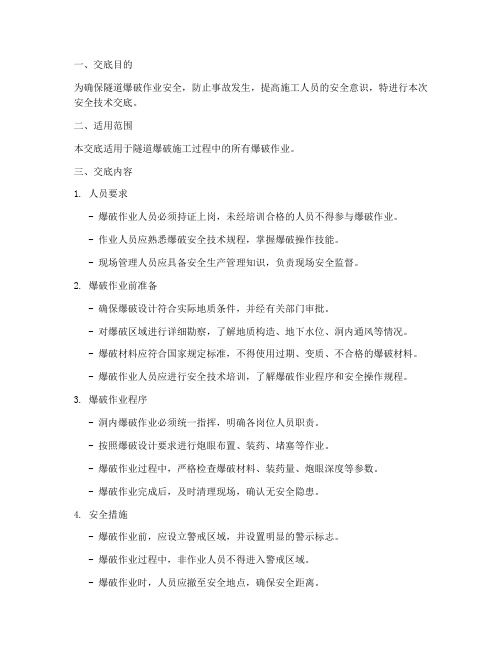 一、交底目的

为确保隧道爆破作业安全，防止事故发生，提高施工人员的安全意识，特进行本次安全技术交底。

二、适用范围

本交底适用于隧道爆破施工过程中的所有爆破作业。

三、交底内容

1. 人员要求

- 爆破作业人员必须持证上岗，未经培训合格的人员不得参与爆破作业。

- 作业人员应熟悉爆破安全技术规程，掌握爆破操作技能。

- 现场管理人员应具备安全生产管理知识，负责现场安全监督。

2. 爆破作业前准备

- 确保爆破设计符合实际地质条件，并经有关部门审批。

- 对爆破区域进行详细勘察，了解地质构造、地下水位、洞内通风等情况。

- 爆破材料应符合国家规定标准，不得使用过期、变质、不合格的爆破材料。

- 爆破作业人员应进行安全技术培训，了解爆破作业程序和安全操作规程。

3. 爆破作业程序

- 洞内爆破作业必须统一指挥，明确各岗位人员职责。

- 按照爆破设计要求进行炮眼布置、装药、堵塞等作业。

- 爆破作业过程中，严格检查爆破材料、装药量、炮眼深度等参数。

- 爆破作业完成后，及时清理现场，确认无安全隐患。

4. 安全措施

- 爆破作业前，应设立警戒区域，并设置明显的警示标志。

- 爆破作业过程中，非作业人员不得进入警戒区域。

- 爆破作业时，人员应撤至安全地点，确保安全距离。